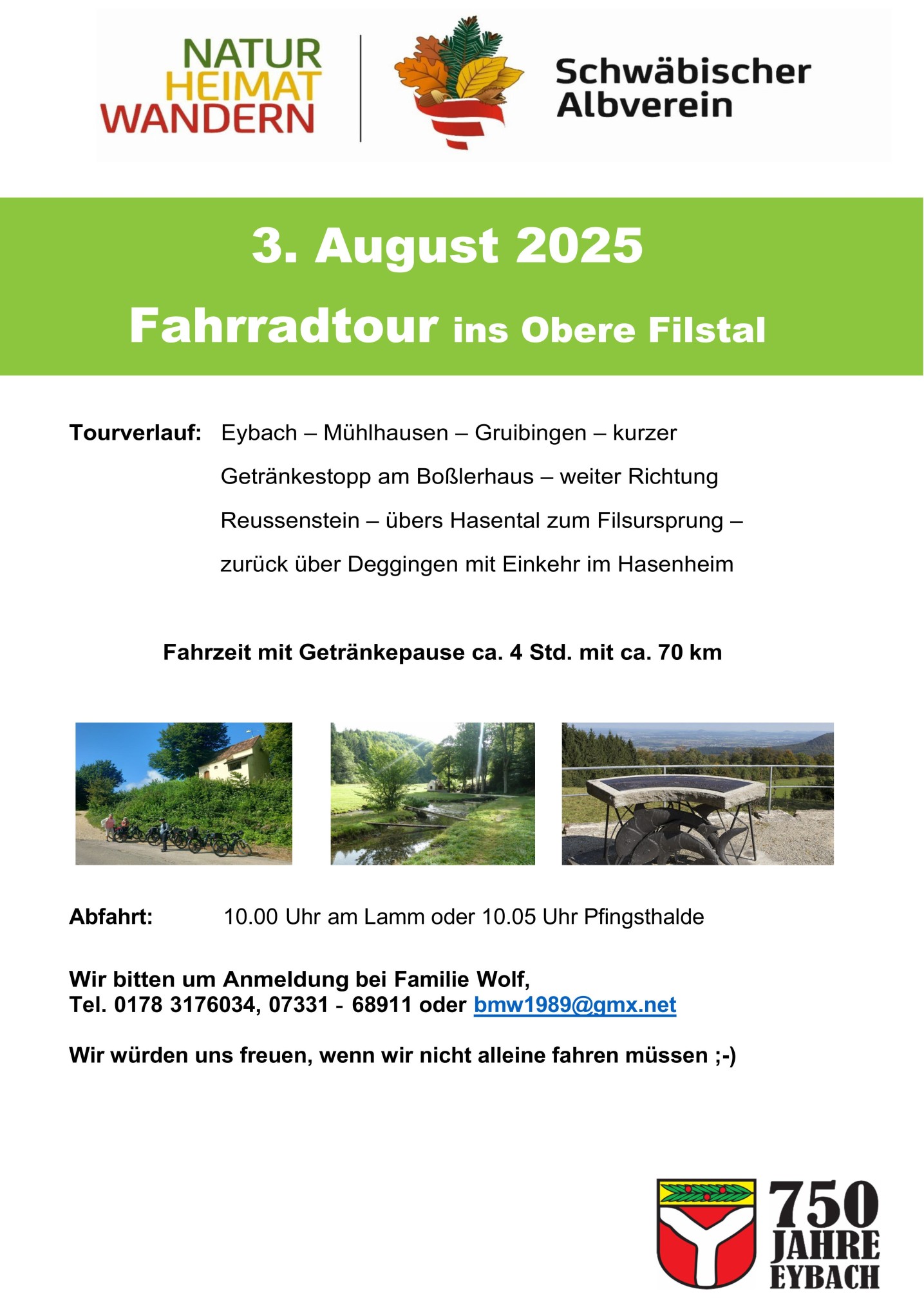 NATUR
HEIMAT
WANDERN

Schwäbischer
Albverein

3. August 2025
Fahrradtour ins Obere Filstal

Tourverlauf: Eybach – Mühlhausen – Gruibingen – kurzer Getränkestopp am Boßlerhaus – weiter Richtung Reussenstein – übers Hasental zum Filsursprung – zurück über Deggingen mit Einkehr im Hasenheim

Fahrzeit mit Getränkepause ca. 4 Std. mit ca. 70 km

Abfahrt: 10.00 Uhr am Lamm oder 10.05 Uhr Pfingsthalde

Wir bitten um Anmeldung bei Familie Wolf,
Tel. 0178 3176034, 07331 - 68911 oder bmw1989@gmx.net

Wir würden uns freuen, wenn wir nicht alleine fahren müssen ;-)

750
JAHRE
EYBACH